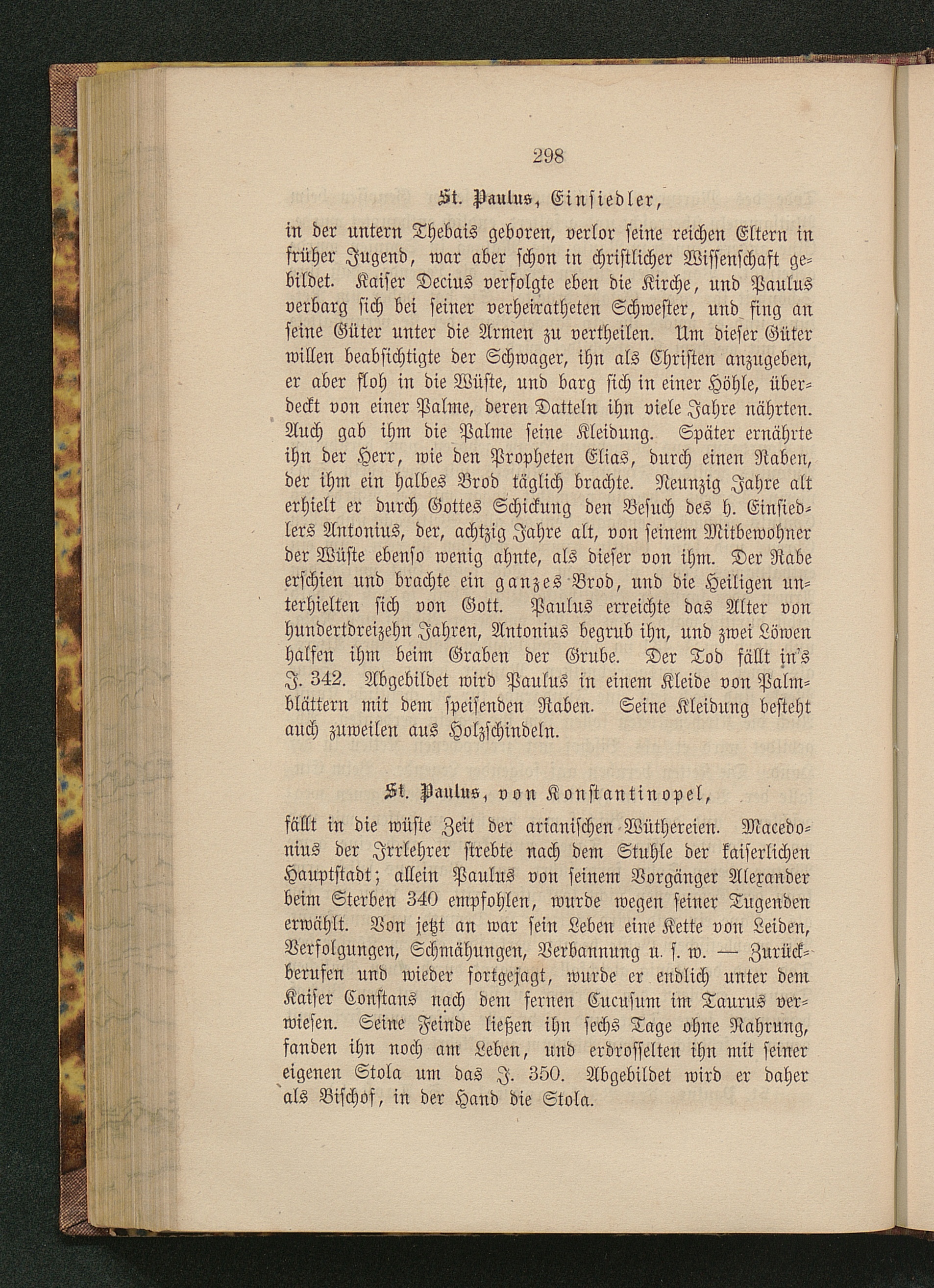 298

St. Paulus, Einsiedler,

in der untern Thebais geboren, verlor seine reichen Eltern in früher Jugend, war aber schon in christlicher Wissenschaft gebildet. Kaiser Decius verfolgte eben die Kirche, und Paulus verbarg sich bei seiner verheiratheten Schwester, und fing an seine Güter unter die Armen zu vertheilen. Um dieser Güter willen beabsichtigte der Schwager, ihn als Christen anzugeben, er aber floh in die Wüste, und barg sich in einer Höhle, überdeckt von einer Palme, deren Datteln ihn viele Jahre nährten. Auch gab ihm die Palme seine Kleidung. Später ernährte ihn der Herr, wie den Propheten Elias, durch einen Raben, der ihm ein halbes Brod täglich brachte. Neunzig Jahre alt erhielt er durch Gottes Schickung den Besuch des h. Einsiedlers Antonius, der, achtzig Jahre alt, von seinem Mitbewohner der Wüste ebenso wenig ahnte, als dieser von ihm. Der Rabe erschien und brachte ein ganzes Brod, und die Heiligen unterhielten sich von Gott. Paulus erreichte das Alter von hundertdreizehn Jahren, Antonius begrub ihn, und zwei Löwen halfen ihm beim Graben der Grube. Der Tod fällt in's J. 342. Abgebildet wird Paulus in einem Kleide von Palmblättern mit dem speisenden Raben. Seine Kleidung besteht auch zuweilen aus Holzschindeln.

St. Paulus, von Konstantinopel,

fällt in die wüste Zeit der arianischen Wüthereien. Macedonius der Irrlehrer strebte nach dem Stuhle der kaiserlichen Hauptstadt; allein Paulus von seinem Vorgänger Alexander beim Sterben 340 empfohlen, wurde wegen seiner Tugenden erwählt. Von jetzt an war sein Leben eine Kette von Leiden, Verfolgungen, Schmähungen, Verbannung u. s. w. — Zurückberufen und wieder fortgejagt, wurde er endlich unter dem Kaiser Constans nach dem fernen Cucusum im Taurus verwiesen. Seine Feinde ließen ihn sechs Tage ohne Nahrung, fanden ihn noch am Leben, und erdrosselten ihn mit seiner eigenen Stola um das J. 350. Abgebildet wird er daher als Bischof, in der Hand die Stola.